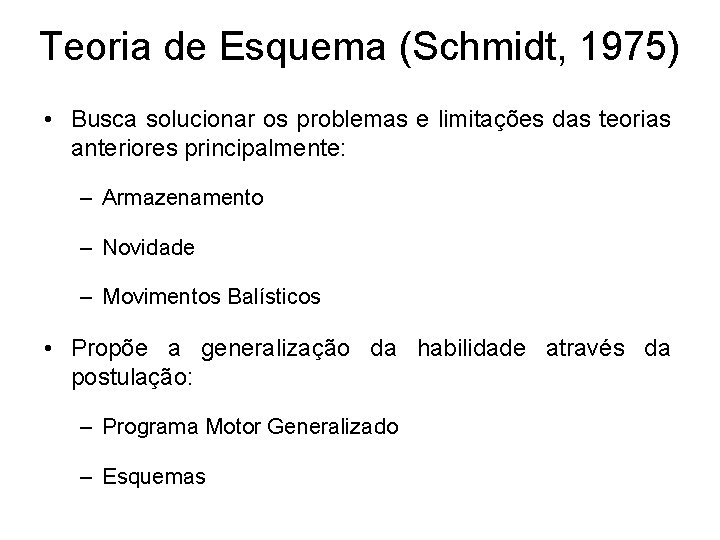 Teoria de Esquema (Schmidt, 1975)

• Busca solucionar os problemas e limitações das teorias anteriores principalmente:

– Armazenamento

– Novidade

– Movimentos Balísticos

• Propõe a generalização da habilidade através da postulação:

– Programa Motor Generalizado

– Esquemas